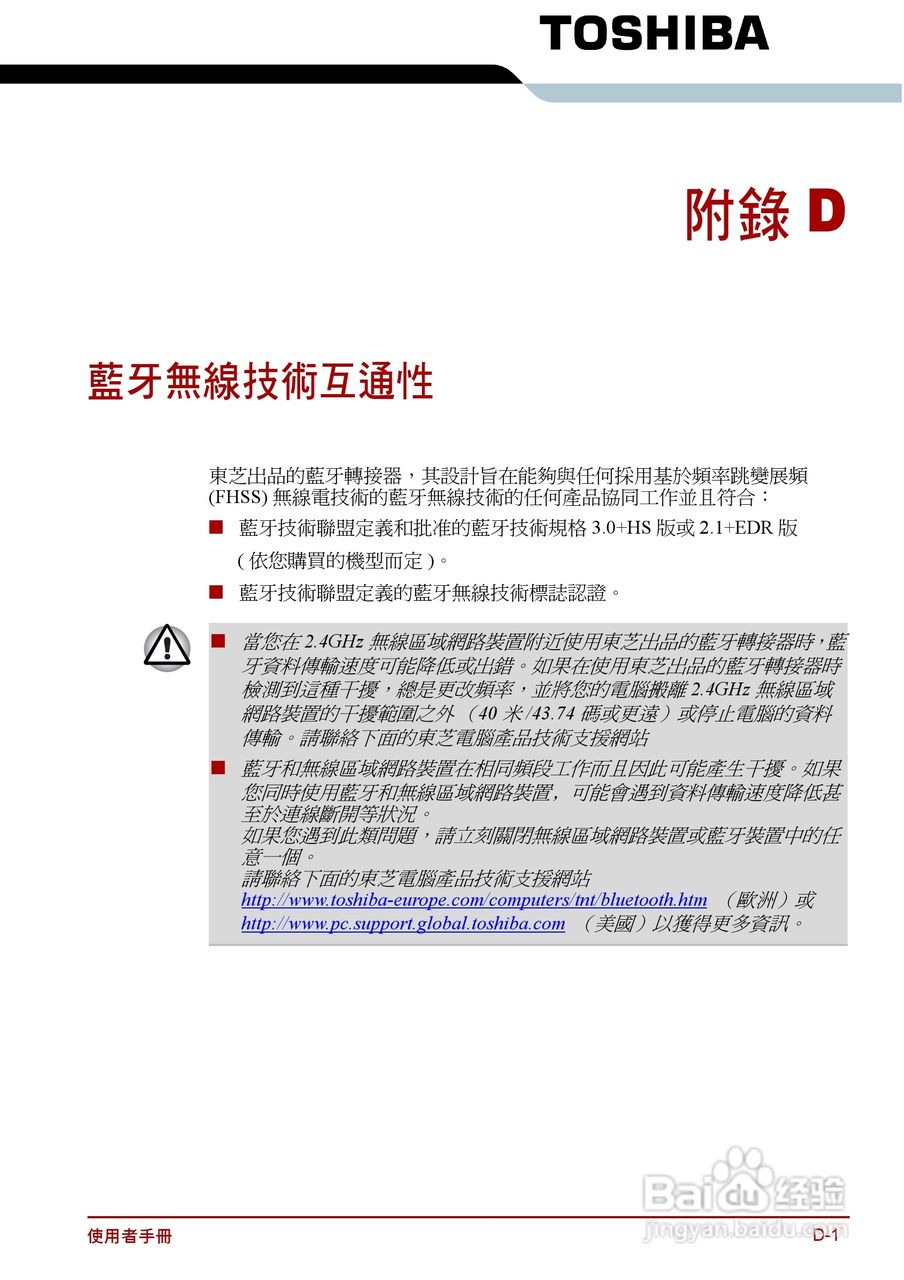 TOSHIBA

附錄 D

藍牙無線技術互通性

東芝出品的藍牙轉接器，其設計旨在能夠與任何採用基於頻率跳變展頻 (FHSS) 無線電技術的藍牙無線技術的任何產品協同工作並且符合：

■ 藍牙技術聯盟定義和批准的藍牙技術規格 3.0+HS 版或 2.1+EDR 版 ( 依您購買的機型而定 )。

■ 藍牙技術聯盟定義的藍牙無線技術標誌認證。

■ 當您在 2.4GHz 無線區域網路裝置附近使用東芝出品的藍牙轉接器時，藍牙資料傳輸速度可能降低或出錯。如果在使用東芝出品的藍牙轉接器時檢測到這種干擾，總是更改頻率，並將您的電腦搬離 2.4GHz 無線區域網路裝置的干擾範圍之外 （40 米 /43.74 碼或更遠）或停止電腦的資料傳輸。請聯絡下面的東芝電腦產品技術支援網站

■ 藍牙和無線區域網路裝置在相同頻段工作而且因此可能產生干擾。如果您同時使用藍牙和無線區域網路裝置，可能會遇到資料傳輸速度降低甚至於連線斷開等狀況。
如果您遇到此類問題，請立刻關閉無線區域網路裝置或藍牙裝置中的任意一個。
請聯絡下面的東芝電腦產品技術支援網站
http://www.toshiba-europe.com/computers/tnt/bluetooth.htm （歐洲）或
http://www.pc.support.global.toshiba.com （美國）以獲得更多資訊。

Baidu 经验
jingyan.baidu.com

使用者手冊

D-1